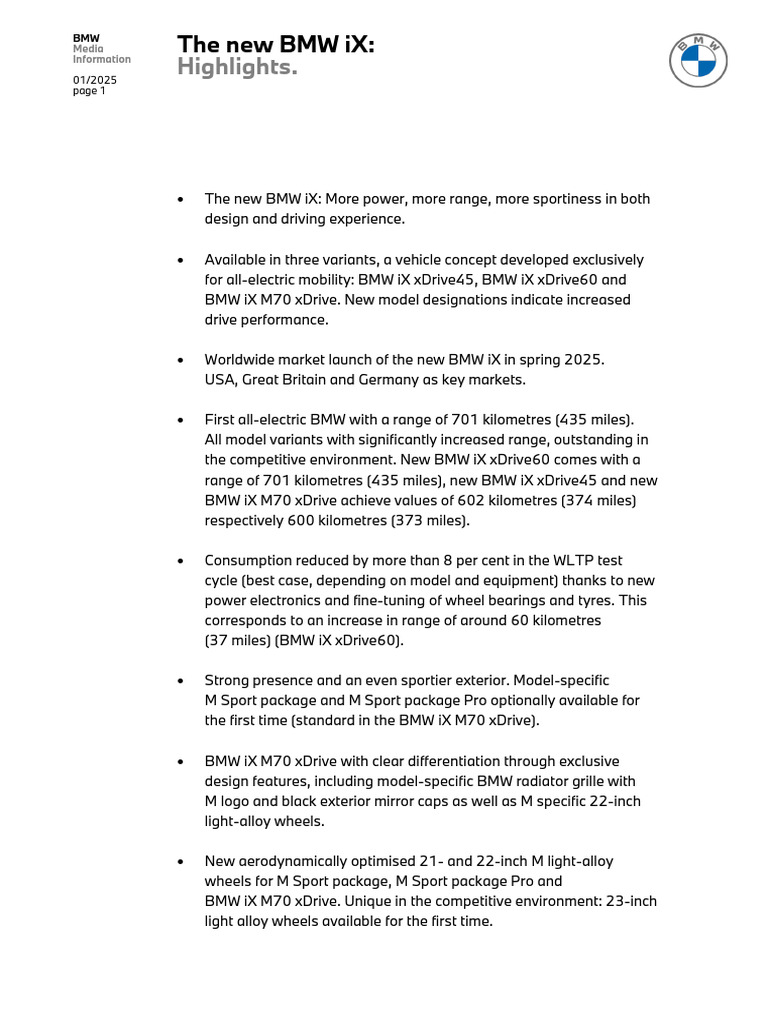 BMW
Media
Information

01/2025
page 1

The new BMW iX:
Highlights.

BMW

• The new BMW iX: More power, more range, more sportiness in both design and driving experience.

• Available in three variants, a vehicle concept developed exclusively for all-electric mobility: BMW iX xDrive45, BMW iX xDrive60 and BMW iX M70 xDrive. New model designations indicate increased drive performance.

• Worldwide market launch of the new BMW iX in spring 2025. USA, Great Britain and Germany as key markets.

• First all-electric BMW with a range of 701 kilometres (435 miles). All model variants with significantly increased range, outstanding in the competitive environment. New BMW iX xDrive60 comes with a range of 701 kilometres (435 miles), new BMW iX xDrive45 and new BMW iX M70 xDrive achieve values of 602 kilometres (374 miles) respectively 600 kilometres (373 miles).

• Consumption reduced by more than 8 per cent in the WLTP test cycle (best case, depending on model and equipment) thanks to new power electronics and fine-tuning of wheel bearings and tyres. This corresponds to an increase in range of around 60 kilometres (37 miles) (BMW iX xDrive60).

• Strong presence and an even sportier exterior. Model-specific M Sport package and M Sport package Pro optionally available for the first time (standard in the BMW iX M70 xDrive).

• BMW iX M70 xDrive with clear differentiation through exclusive design features, including model-specific BMW radiator grille with M logo and black exterior mirror caps as well as M specific 22-inch light-alloy wheels.

• New aerodynamically optimised 21- and 22-inch M light-alloy wheels for M Sport package, M Sport package Pro and BMW iX M70 xDrive. Unique in the competitive environment: 23-inch light alloy wheels available for the first time.